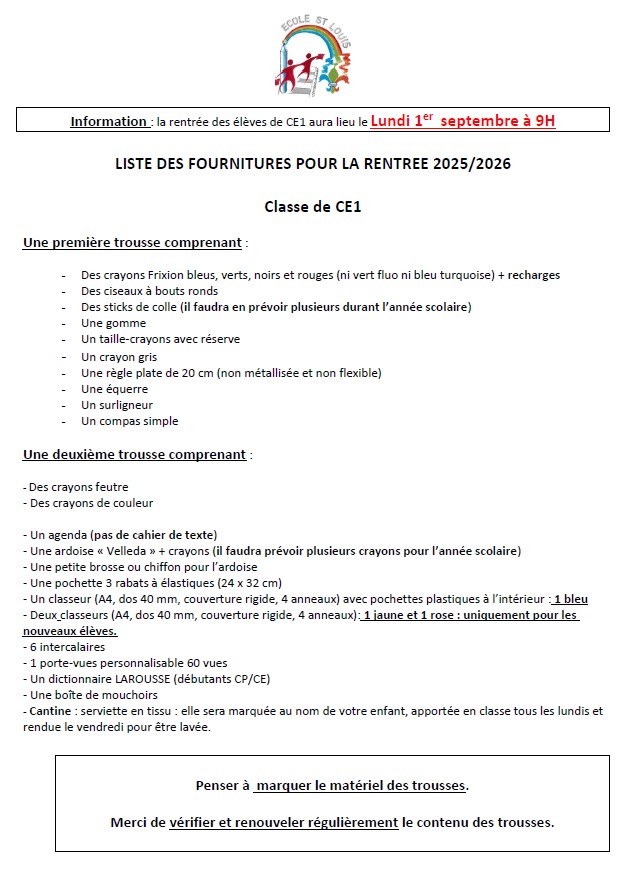 ECOLE ST LOUIS

Information : la rentrée des élèves de CE1 aura lieu le Lundi 1$^{er}$ septembre à 9H

LISTE DES FOURNITURES POUR LA RENTREE 2025/2026

Classe de CE1

Une première trousse comprenant :

- Des crayons Frixion bleus, verts, noirs et rouges (ni vert fluo ni bleu turquoise) + recharges
- Des ciseaux à bouts ronds
- Des sticks de colle (il faudra en prévoir plusieurs durant l'année scolaire)
- Une gomme
- Un taille-crayons avec réserve
- Un crayon gris
- Une règle plate de 20 cm (non métallisée et non flexible)
- Une équerre
- Un surligneur
- Un compas simple

Une deuxième trousse comprenant :

- Des crayons feutre
- Des crayons de couleur

- Un agenda (pas de cahier de texte)
- Une ardoise « Velleda » + crayons (il faudra prévoir plusieurs crayons pour l'année scolaire)
- Une petite brosse ou chiffon pour l'ardoise
- Une pochette 3 rabats à élastiques (24 x 32 cm)
- Un classeur (A4, dos 40 mm, couverture rigide, 4 anneaux) avec pochettes plastiques à l'intérieur : 1 bleu
- Deux classeurs (A4, dos 40 mm, couverture rigide, 4 anneaux): 1 jaune et 1 rose : uniquement pour les nouveaux élèves.
- 6 intercalaires
- 1 porte-vues personnalisable 60 vues
- Un dictionnaire LAROUSSE (débutants CP/CE)
- Une boîte de mouchoirs
- Cantine : serviette en tissu : elle sera marquée au nom de votre enfant, apportée en classe tous les lundis et rendue le vendredi pour être lavée.

Penser à marquer le matériel des trousses.

Merci de vérifier et renouveler régulièrement le contenu des trousses.